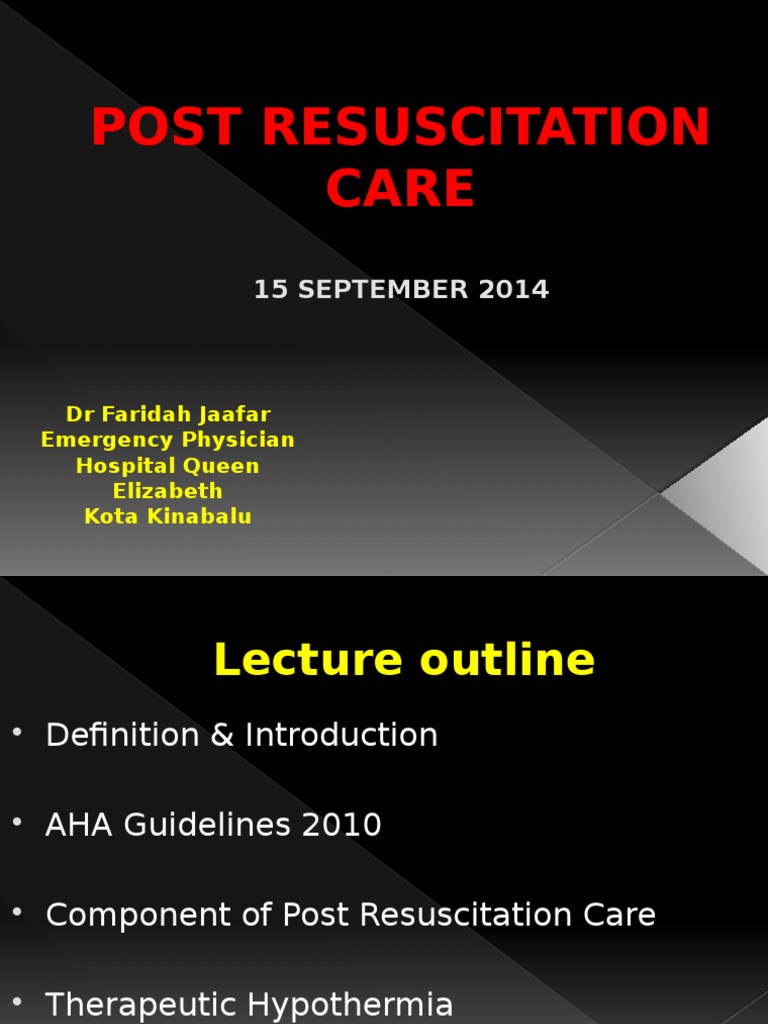 POST RESUSCITATION CARE

15 SEPTEMBER 2014

Dr Faridah Jaafar
Emergency Physician
Hospital Queen Elizabeth
Kota Kinabalu

Lecture outline

• Definition & Introduction

• AHA Guidelines 2010

• Component of Post Resuscitation Care

• Therapeutic Hypothermia